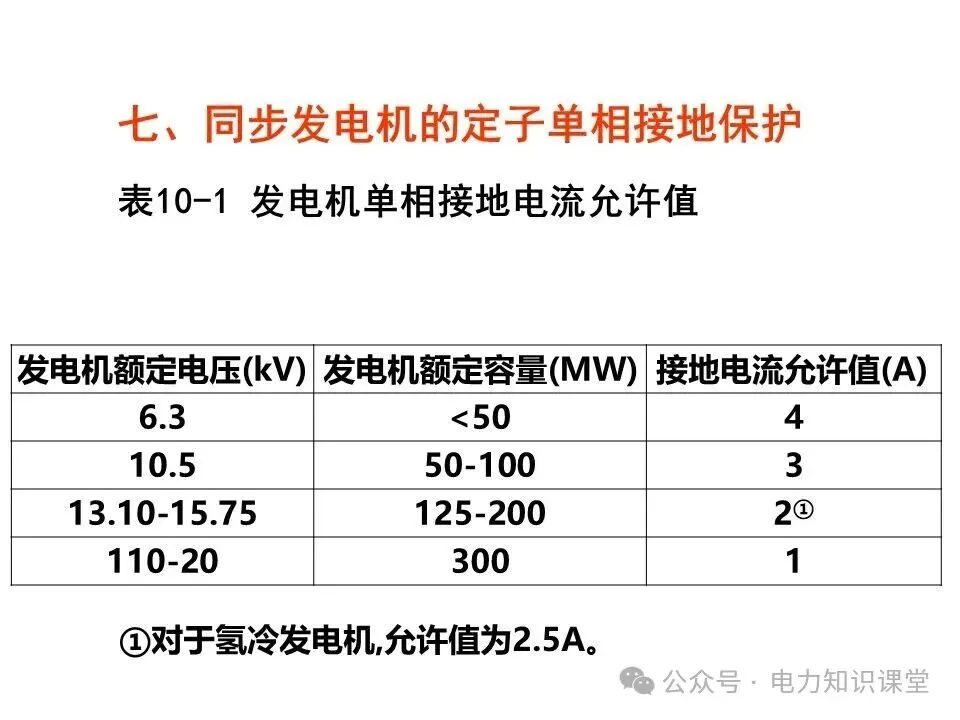 七、同步发电机的定子单相接地保护

表10-1 发电机单相接地电流允许值

| 发电机额定电压(kV) | 发电机额定容量(MW) | 接地电流允许值(A) |
|---|---|---|
| 6.3 | <50 | 4 |
| 10.5 | 50-100 | 3 |
| 13.10-15.75 | 125-200 | 2① |
| 110-20 | 300 | 1 |

①对于氢冷发电机,允许值为2.5A。

公众号 · 电力知识课堂